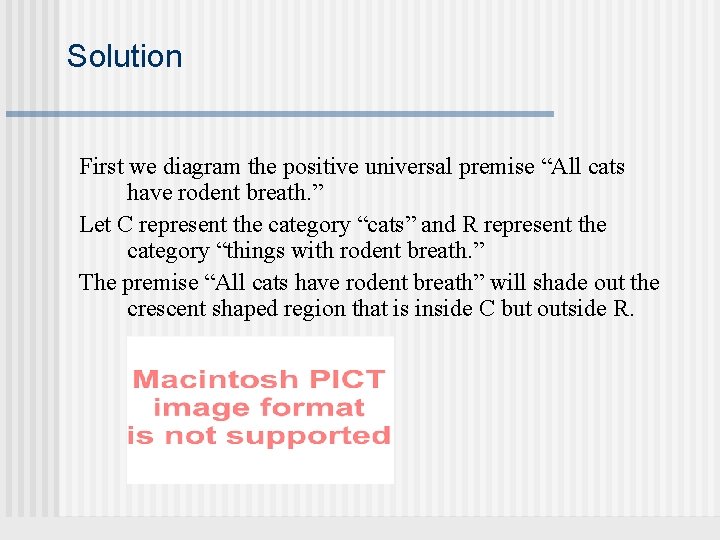 Solution

First we diagram the positive universal premise “All cats have rodent breath.”

Let C represent the category “cats” and R represent the category “things with rodent breath.”

The premise “All cats have rodent breath” will shade out the crescent shaped region that is inside C but outside R.

Macintosh PICT image format is not supported